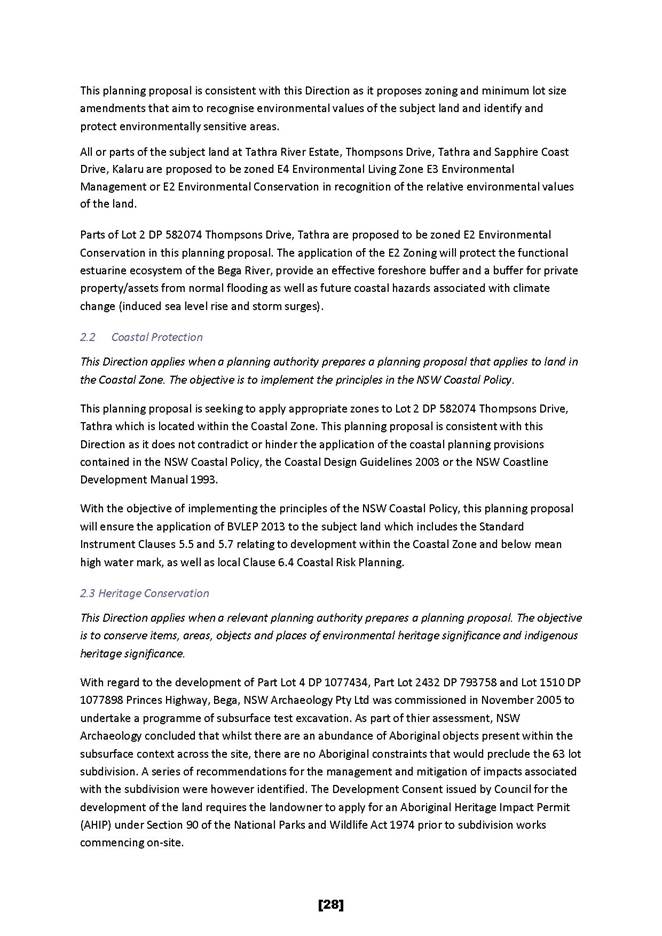 This planning proposal is consistent with this Direction as it proposes zoning and minimum lot size amendments that aim to recognise environmental values of the subject land and identify and protect environmentally sensitive areas.

All or parts of the subject land at Tathra River Estate, Thompsons Drive, Tathra and Sapphire Coast Drive, Kalaru are proposed to be zoned E4 Environmental Living Zone E3 Environmental Management or E2 Environmental Conservation in recognition of the relative environmental values of the land.

Parts of Lot 2 DP 582074 Thompsons Drive, Tathra are proposed to be zoned E2 Environmental Conservation in this planning proposal. The application of the E2 Zoning will protect the functional estuarine ecosystem of the Bega River, provide an effective foreshore buffer and a buffer for private property/assets from normal flooding as well as future coastal hazards associated with climate change (induced sea level rise and storm surges).

2.2 Coastal Protection

This Direction applies when a planning authority prepares a planning proposal that applies to land in the Coastal Zone. The objective is to implement the principles in the NSW Coastal Policy.

This planning proposal is seeking to apply appropriate zones to Lot 2 DP 582074 Thompsons Drive, Tathra which is located within the Coastal Zone. This planning proposal is consistent with this Direction as it does not contradict or hinder the application of the coastal planning provisions contained in the NSW Coastal Policy, the Coastal Design Guidelines 2003 or the NSW Coastline Development Manual 1993.

With the objective of implementing the principles of the NSW Coastal Policy, this planning proposal will ensure the application of BVLEP 2013 to the subject land which includes the Standard Instrument Clauses 5.5 and 5.7 relating to development within the Coastal Zone and below mean high water mark, as well as local Clause 6.4 Coastal Risk Planning.

2.3 Heritage Conservation

This Direction applies when a relevant planning authority prepares a planning proposal. The objective is to conserve items, areas, objects and places of environmental heritage significance and indigenous heritage significance.

With regard to the development of Part Lot 4 DP 1077434, Part Lot 2432 DP 793758 and Lot 1510 DP 1077898 Princes Highway, Bega, NSW Archaeology Pty Ltd was commissioned in November 2005 to undertake a programme of subsurface test excavation. As part of thier assessment, NSW Archaeology concluded that whilst there are an abundance of Aboriginal objects present within the subsurface context across the site, there are no Aboriginal constraints that would preclude the 63 lot subdivision. A series of recommendations for the management and mitigation of impacts associated with the subdivision were however identified. The Development Consent issued by Council for the development of the land requires the landowner to apply for an Aboriginal Heritage Impact Permit (AHIP) under Section 90 of the National Parks and Wildlife Act 1974 prior to subdivision works commencing on-site.

[28]